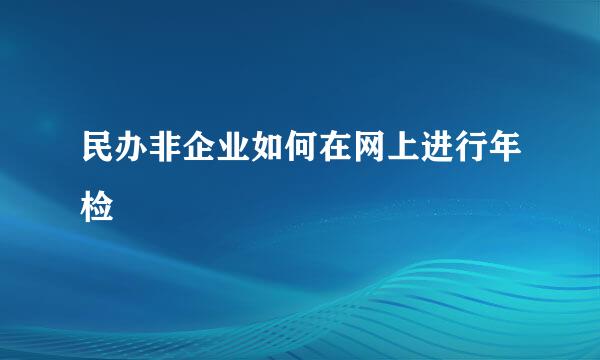 民办非企业如何在网上进行年检